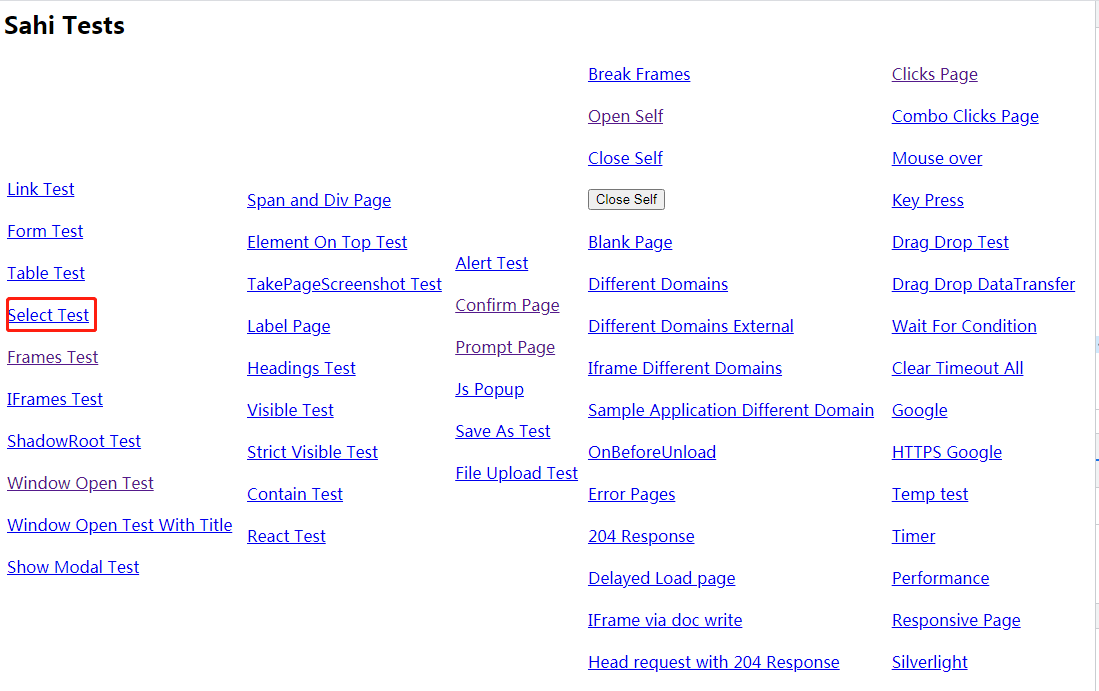 Sahi Tests

Link Test

Form Test

Table Test

Select Test

Frames Test

IFrames Test

ShadowRoot Test

Window Open Test

Window Open Test With Title

Show Modal Test

Span and Div Page

Element On Top Test

TakePageScreenshot Test

Label Page

Headings Test

Visible Test

Strict Visible Test

Contain Test

React Test

Alert Test

Confirm Page

Prompt Page

Js Popup

Save As Test

File Upload Test

Break Frames

Open Self

Close Self

Close Self

Blank Page

Different Domains

Different Domains External

Iframe Different Domains

Sample Application Different Domain

OnBeforeUnload

Error Pages

204 Response

Delayed Load page

IFrame via doc write

Head request with 204 Response

Clicks Page

Combo Clicks Page

Mouse over

Key Press

Drag Drop Test

Drag Drop DataTransfer

Wait For Condition

Clear Timeout All

Google

HTTPS Google

Temp test

Timer

Performance

Responsive Page

Silverlight